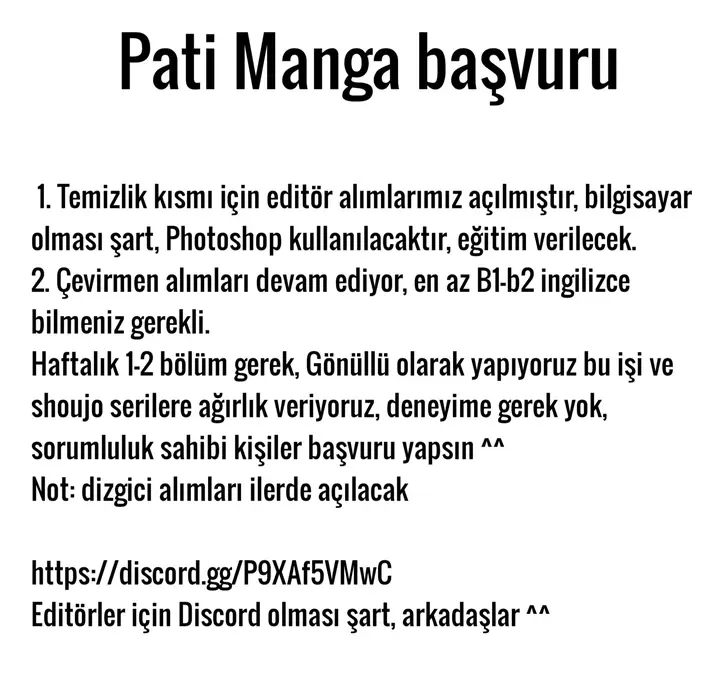 Pati Manga başvuru

1. Temizlik kısmı için editör alımlarımız açılmıştır, bilgisayar olması şart, Photoshop kullanılacaktır, eğitim verilecek.
2. Çevirmen alımları devam ediyor, en az B1-b2 ingilizce bilmeniz gerekli.
Haftalık 1-2 bölüm gerek, Gönüllü olarak yapıyoruz bu işi ve shoujo serilere ağırlık veriyoruz, deneyime gerek yok, sorumluluk sahibi kişiler başvuru yapsın ^^
Not: dizgici alımları ilerde açılacak

https://discord.gg/P9XAf5VMwC
Editörler için Discord olması şart, arkadaşlar ^^